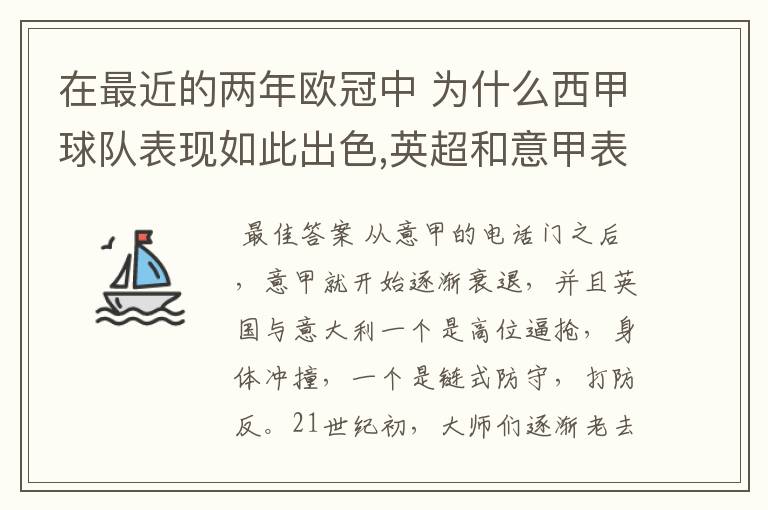 在最近的两年欧冠中 为什么西甲球队表现如此出色,英超和意甲表

最佳答案 从意甲的电话门之后，意甲就开始逐渐衰退，并且英国与意大利一个是高位逼抢，身体冲撞，一个是链式防守，打防反。21世纪初，大师们逐渐老去